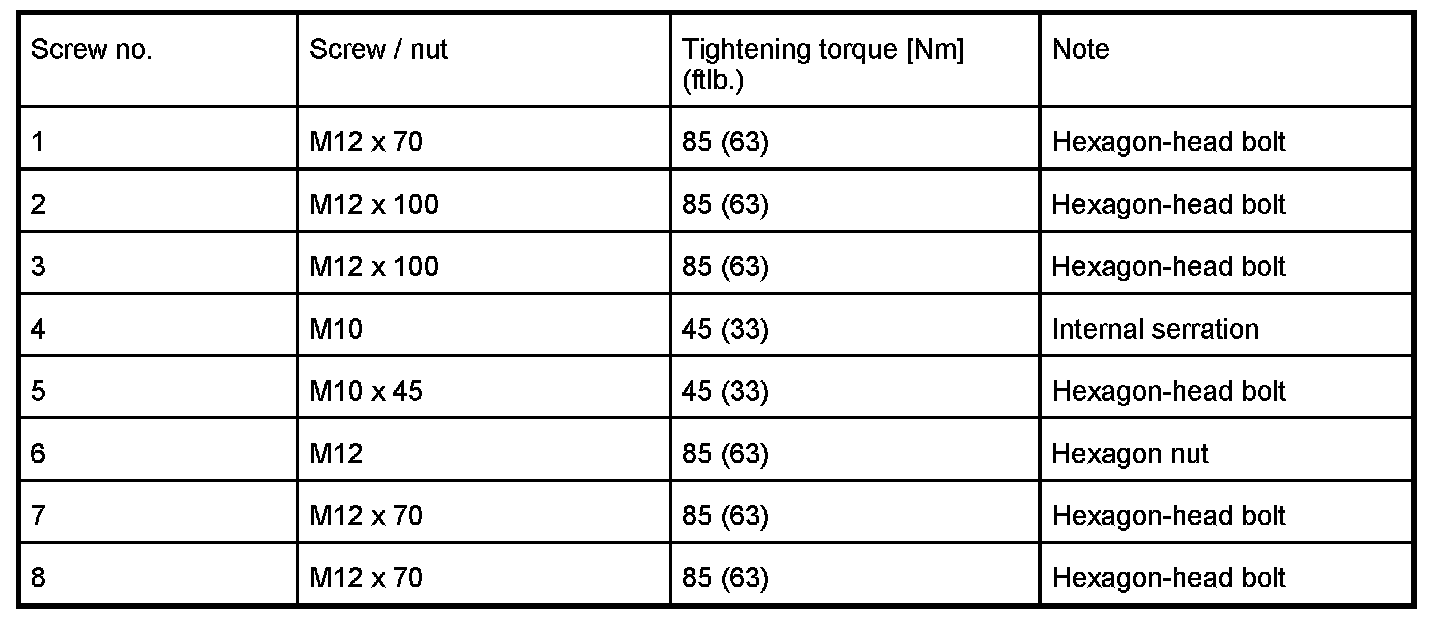 | Screw no. | Screw / nut | Tightening torque [Nm] (ftlb.) | Note |
|---|---|---|---|
| 1 | M12 x 70 | 85 (63) | Hexagon-head bolt |
| 2 | M12 x 100 | 85 (63) | Hexagon-head bolt |
| 3 | M12 x 100 | 85 (63) | Hexagon-head bolt |
| 4 | M10 | 45 (33) | Internal serration |
| 5 | M10 x 45 | 45 (33) | Hexagon-head bolt |
| 6 | M12 | 85 (63) | Hexagon nut |
| 7 | M12 x 70 | 85 (63) | Hexagon-head bolt |
| 8 | M12 x 70 | 85 (63) | Hexagon-head bolt |